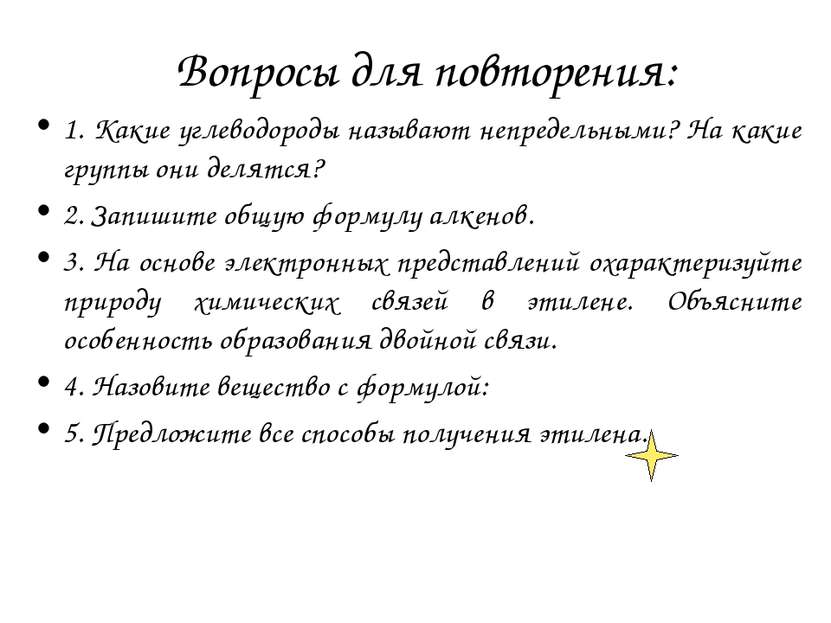 Вопросы для повторения:

• 1. Какие углеводороды называют непредельными? На какие группы они делятся?

• 2. Запишите общую формулу алкенов.

• 3. На основе электронных представлений охарактеризуйте природу химических связей в этилене. Объясните особенность образования двойной связи.

• 4. Назовите вещество с формулой:

• 5. Предложите все способы получения этилена.